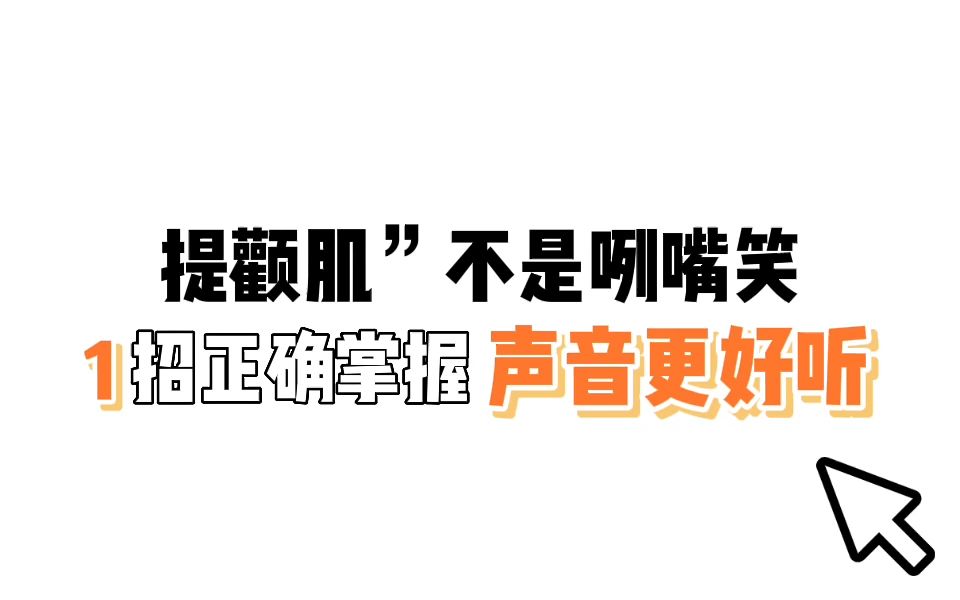 提颧肌”不是咧嘴笑

1招正确掌握 声音更好听